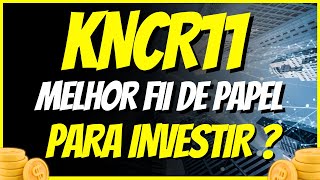 KNCR11
MELHOR FII DE PAPEL
PARA INVESTIR ?